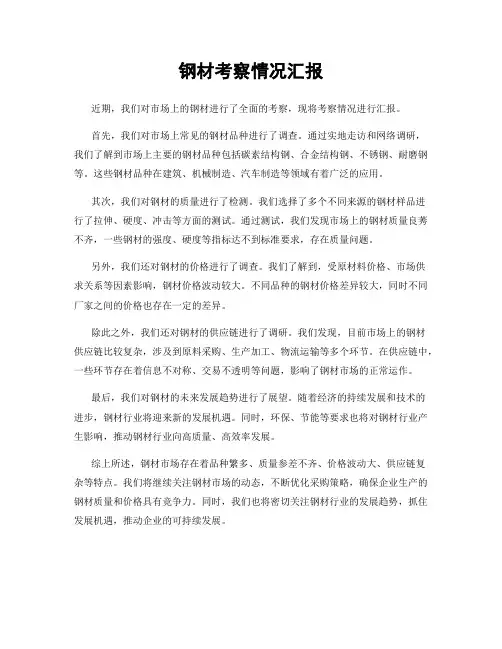 钢材考察情况汇报

近期，我们对市场上的钢材进行了全面的考察，现将考察情况进行汇报。

首先，我们对市场上常见的钢材品种进行了调查。通过实地走访和网络调研，我们了解到市场上主要的钢材品种包括碳素结构钢、合金结构钢、不锈钢、耐磨钢等。这些钢材品种在建筑、机械制造、汽车制造等领域有着广泛的应用。

其次，我们对钢材的质量进行了检测。我们选择了多个不同来源的钢材样品进行了拉伸、硬度、冲击等方面的测试。通过测试，我们发现市场上的钢材质量良莠不齐，一些钢材的强度、硬度等指标达不到标准要求，存在质量问题。

另外，我们还对钢材的价格进行了调查。我们了解到，受原材料价格、市场供求关系等因素影响，钢材价格波动较大。不同品种的钢材价格差异较大，同时不同厂家之间的价格也存在一定的差异。

除此之外，我们还对钢材的供应链进行了调研。我们发现，目前市场上的钢材供应链比较复杂，涉及到原料采购、生产加工、物流运输等多个环节。在供应链中，一些环节存在着信息不对称、交易不透明等问题，影响了钢材市场的正常运作。

最后，我们对钢材的未来发展趋势进行了展望。随着经济的持续发展和技术的进步，钢材行业将迎来新的发展机遇。同时，环保、节能等要求也将对钢材行业产生影响，推动钢材行业向高质量、高效率发展。

综上所述，钢材市场存在着品种繁多、质量参差不齐、价格波动大、供应链复杂等特点。我们将继续关注钢材市场的动态，不断优化采购策略，确保企业生产的钢材质量和价格具有竞争力。同时，我们也将密切关注钢材行业的发展趋势，抓住发展机遇，推动企业的可持续发展。